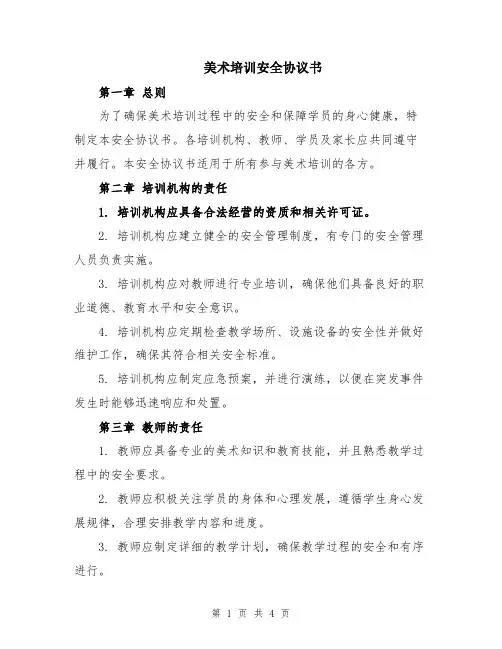 美术培训安全协议书

第一章 总则

为了确保美术培训过程中的安全和保障学员的身心健康，特制定本安全协议书。各培训机构、教师、学员及家长应共同遵守并履行。本安全协议书适用于所有参与美术培训的各方。

第二章 培训机构的责任

1. 培训机构应具备合法经营的资质和相关许可证。

2. 培训机构应建立健全的安全管理制度，有专门的安全管理人员负责实施。

3. 培训机构应对教师进行专业培训，确保他们具备良好的职业道德、教育水平和安全意识。

4. 培训机构应定期检查教学场所、设施设备的安全性并做好维护工作，确保其符合相关安全标准。

5. 培训机构应制定应急预案，并进行演练，以便在突发事件发生时能够迅速响应和处置。

第三章 教师的责任

1. 教师应具备专业的美术知识和教育技能，并且熟悉教学过程中的安全要求。

2. 教师应积极关注学员的身体和心理发展，遵循学生身心发展规律，合理安排教学内容和进度。

3. 教师应制定详细的教学计划，确保教学过程的安全和有序进行。

第 1 页 共 4 页